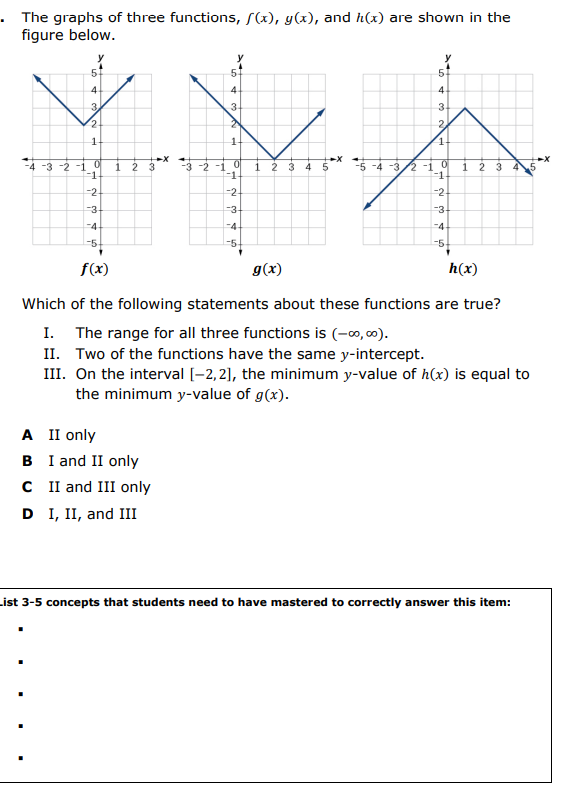 . The graphs of three functions, $f(x)$, $g(x)$, and $h(x)$ are shown in the figure below.

y
5
4
3
2
1
-4 -3 -2 -1 0 1 2 3 x
-1
-2
-3
-4
-5
$f(x)$

y
5
4
3
2
1
-3 -2 -1 0 1 2 3 4 5 x
-1
-2
-3
-4
-5
$g(x)$

y
5
4
3
2
1
-5 -4 -3 -2 -1 0 1 2 3 4 5 x
-1
-2
-3
-4
-5
$h(x)$

Which of the following statements about these functions are true?

I. The range for all three functions is $(-\infty, \infty)$.
II. Two of the functions have the same $y$-intercept.
III. On the interval $[-2, 2]$, the minimum $y$-value of $h(x)$ is equal to the minimum $y$-value of $g(x)$.

A II only
B I and II only
C II and III only
D I, II, and III

ist 3-5 concepts that students need to have mastered to correctly answer this item:
▪
▪
▪
▪
▪